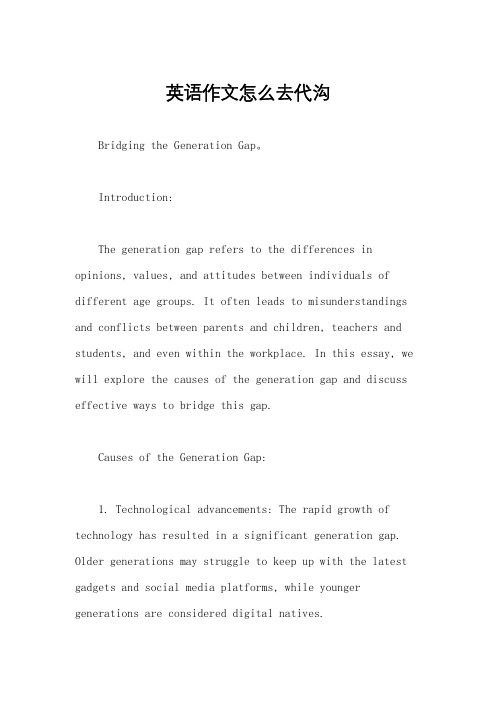 英语作文怎么去代沟

Bridging the Generation Gap。

Introduction:

The generation gap refers to the differences in opinions, values, and attitudes between individuals of different age groups. It often leads to misunderstandings and conflicts between parents and children, teachers and students, and even within the workplace. In this essay, we will explore the causes of the generation gap and discuss effective ways to bridge this gap.

Causes of the Generation Gap:

1. Technological advancements: The rapid growth of technology has resulted in a significant generation gap. Older generations may struggle to keep up with the latest gadgets and social media platforms, while younger generations are considered digital natives.